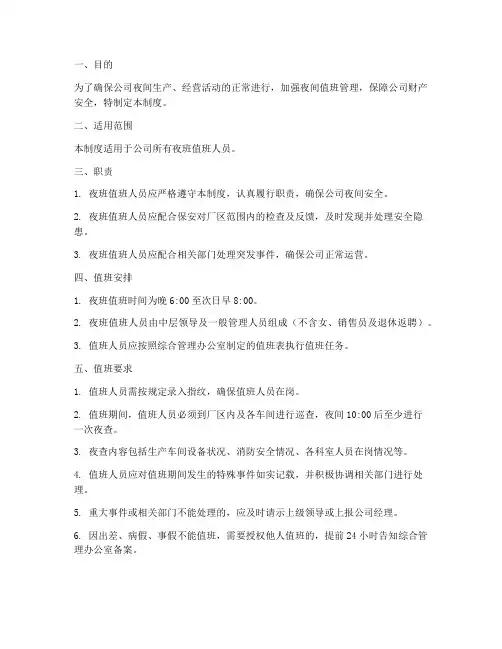 一、目的

为了确保公司夜间生产、经营活动的正常进行，加强夜间值班管理，保障公司财产安全，特制定本制度。

二、适用范围

本制度适用于公司所有夜班值班人员。

三、职责

1. 夜班值班人员应严格遵守本制度，认真履行职责，确保公司夜间安全。

2. 夜班值班人员应配合保安对厂区范围内的检查及反馈，及时发现并处理安全隐患。

3. 夜班值班人员应配合相关部门处理突发事件，确保公司正常运营。

四、值班安排

1. 夜班值班时间为晚 6:00 至次日早 8:00。

2. 夜班值班人员由中层领导及一般管理人员组成（不含女、销售员及退休返聘）。

3. 值班人员应按照综合管理办公室制定的值班表执行值班任务。

五、值班要求

1. 值班人员需按规定录入指纹，确保值班人员在岗。

2. 值班期间，值班人员必须到厂区内及各车间进行巡查，夜间 10:00 后至少进行一次夜查。

3. 夜查内容包括生产车间设备状况、消防安全情况、各科室人员在岗情况等。

4. 值班人员应对值班期间发生的特殊事件如实记载，并积极协调相关部门进行处理。

5. 重大事件或相关部门不能处理的，应及时请示上级领导或上报公司经理。

6. 因出差、病假、事假不能值班，需要授权他人值班的，提前 24 小时告知综合管理办公室备案。